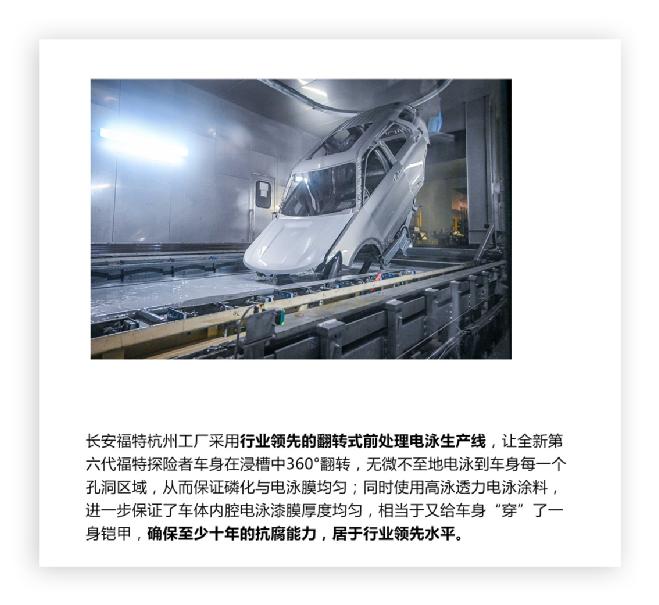 长安福特杭州工厂采用行业领先的翻转式前处理电泳生产线，让全新第六代福特探险者车身在浸槽中360°翻转，无微不至地电泳到车身每一个孔洞区域，从而保证磷化与电泳膜均匀；同时使用高泳透力电泳涂料，进一步保证了车体内腔电泳漆膜厚度均匀，相当于又给车身“穿”了一身铠甲，确保至少十年的抗腐能力，居于行业领先水平。